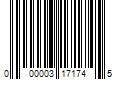 0 00003 17174 5